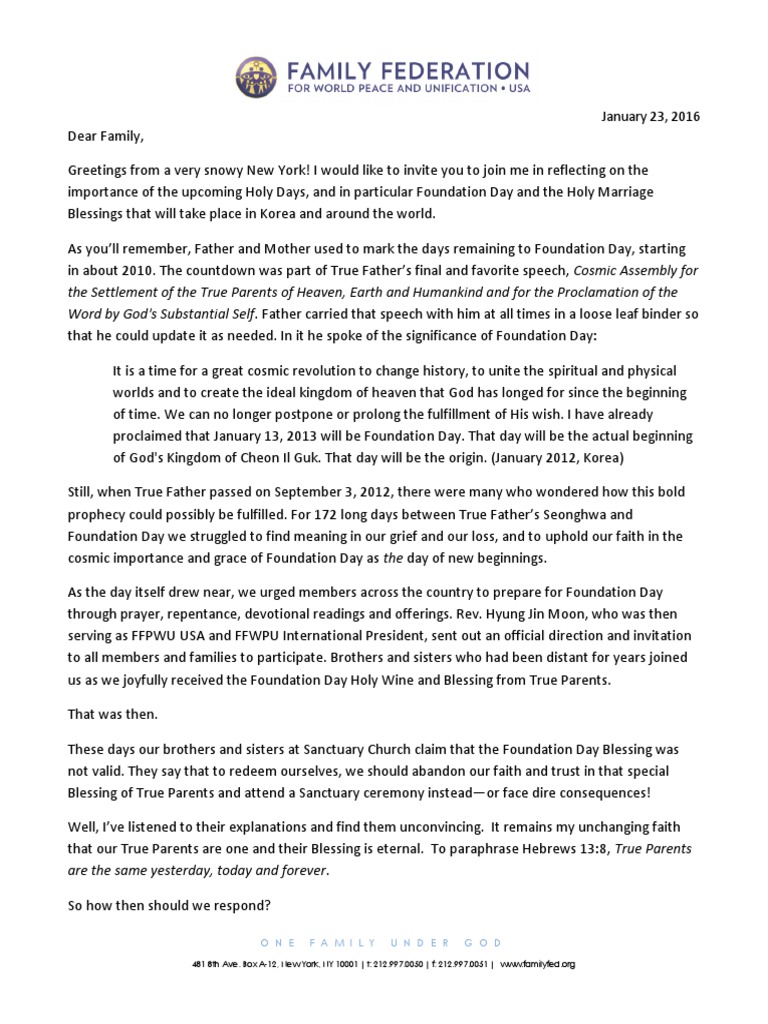 FAMILY FEDERATION
FOR WORLD PEACE AND UNIFICATION • USA

January 23, 2016

Dear Family,

Greetings from a very snowy New York! I would like to invite you to join me in reflecting on the importance of the upcoming Holy Days, and in particular Foundation Day and the Holy Marriage Blessings that will take place in Korea and around the world.

As you'll remember, Father and Mother used to mark the days remaining to Foundation Day, starting in about 2010. The countdown was part of True Father's final and favorite speech, Cosmic Assembly for the Settlement of the True Parents of Heaven, Earth and Humankind and for the Proclamation of the Word by God's Substantial Self. Father carried that speech with him at all times in a loose leaf binder so that he could update it as needed. In it he spoke of the significance of Foundation Day:

It is a time for a great cosmic revolution to change history, to unite the spiritual and physical worlds and to create the ideal kingdom of heaven that God has longed for since the beginning of time. We can no longer postpone or prolong the fulfillment of His wish. I have already proclaimed that January 13, 2013 will be Foundation Day. That day will be the actual beginning of God's Kingdom of Cheon Il Guk. That day will be the origin. (January 2012, Korea)

Still, when True Father passed on September 3, 2012, there were many who wondered how this bold prophecy could possibly be fulfilled. For 172 long days between True Father's Seonghwa and Foundation Day we struggled to find meaning in our grief and our loss, and to uphold our faith in the cosmic importance and grace of Foundation Day as the day of new beginnings.

As the day itself drew near, we urged members across the country to prepare for Foundation Day through prayer, repentance, devotional readings and offerings. Rev. Hyung Jin Moon, who was then serving as FFPWU USA and FFWPU International President, sent out an official direction and invitation to all members and families to participate. Brothers and sisters who had been distant for years joined us as we joyfully received the Foundation Day Holy Wine and Blessing from True Parents.

That was then.

These days our brothers and sisters at Sanctuary Church claim that the Foundation Day Blessing was not valid. They say that to redeem ourselves, we should abandon our faith and trust in that special Blessing of True Parents and attend a Sanctuary ceremony instead—or face dire consequences!

Well, I've listened to their explanations and find them unconvincing. It remains my unchanging faith that our True Parents are one and their Blessing is eternal. To paraphrase Hebrews 13:8, True Parents are the same yesterday, today and forever.

So how then should we respond?

ONE FAMILY UNDER GOD
481 8th Ave. Box A-12, New York, NY 10001 | t: 212.997.0050 | f: 212.997.0051 | www.familyfed.org